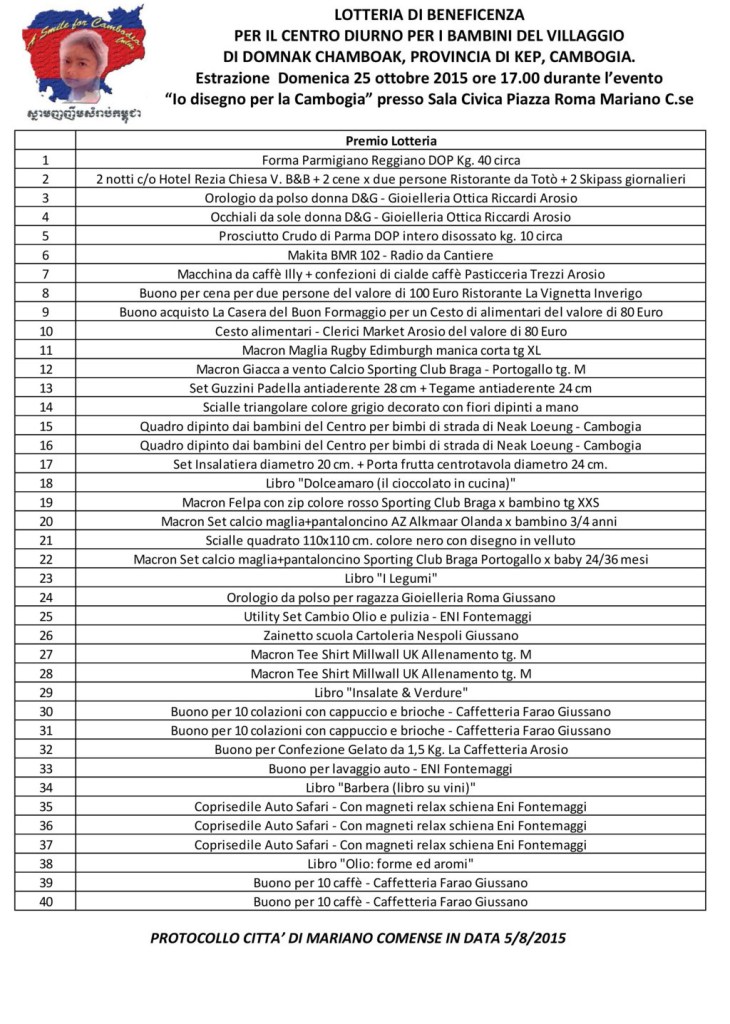 A Smile for Cambodia

ស្នាមញញឹមសំរាប់កម្ពុជា

LOTTERIA DI BENEFICENZA
PER IL CENTRO DIURNO PER I BAMBINI DEL VILLAGGIO
DI DOMNAK CHAMBOAK, PROVINCIA DI KEP, CAMBOGIA.
Estrazione Domenica 25 ottobre 2015 ore 17.00 durante l'evento
"Io disegno per la Cambogia" presso Sala Civica Piazza Roma Mariano C.se

| | Premio Lotteria |
|---|---|
| 1 | Forma Parmigiano Reggiano DOP Kg. 40 circa |
| 2 | 2 notti c/o Hotel Rezia Chiesa V. B&B + 2 cene x due persone Ristorante da Totò + 2 Skipass giornalieri |
| 3 | Orologio da polso donna D&G - Gioielleria Ottica Riccardi Arosio |
| 4 | Occhiali da sole donna D&G - Gioielleria Ottica Riccardi Arosio |
| 5 | Prosciutto Crudo di Parma DOP intero disossato kg. 10 circa |
| 6 | Makita BMR 102 - Radio da Cantiere |
| 7 | Macchina da caffè Illy + confezioni di cialde caffè Pasticceria Trezzi Arosio |
| 8 | Buono per cena per due persone del valore di 100 Euro Ristorante La Vignetta Inverigo |
| 9 | Buono acquisto La Casera del Buon Formaggio per un Cesto di alimentari del valore di 80 Euro |
| 10 | Cesto alimentari - Clerici Market Arosio del valore di 80 Euro |
| 11 | Macron Maglia Rugby Edimburgh manica corta tg XL |
| 12 | Macron Giacca a vento Calcio Sporting Club Braga - Portogallo tg. M |
| 13 | Set Guzzini Padella antiaderente 28 cm + Tegame antiaderente 24 cm |
| 14 | Scialle triangolare colore grigio decorato con fiori dipinti a mano |
| 15 | Quadro dipinto dai bambini del Centro per bimbi di strada di Neak Loeung - Cambogia |
| 16 | Quadro dipinto dai bambini del Centro per bimbi di strada di Neak Loeung - Cambogia |
| 17 | Set Insalatiera diametro 20 cm. + Porta frutta centrotavola diametro 24 cm. |
| 18 | Libro "Dolceamaro (il cioccolato in cucina)" |
| 19 | Macron Felpa con zip colore rosso Sporting Club Braga x bambino tg XXS |
| 20 | Macron Set calcio maglia+pantaloncino AZ Alkmaar Olanda x bambino 3/4 anni |
| 21 | Scialle quadrato 110x110 cm. colore nero con disegno in velluto |
| 22 | Macron Set calcio maglia+pantaloncino Sporting Club Braga Portogallo x baby 24/36 mesi |
| 23 | Libro "I Legumi" |
| 24 | Orologio da polso per ragazza Gioielleria Roma Giussano |
| 25 | Utility Set Cambio Olio e pulizia - ENI Fontemaggi |
| 26 | Zainetto scuola Cartoleria Nespoli Giussano |
| 27 | Macron Tee Shirt Millwall UK Allenamento tg. M |
| 28 | Macron Tee Shirt Millwall UK Allenamento tg. M |
| 29 | Libro "Insalate & Verdure" |
| 30 | Buono per 10 colazioni con cappuccio e brioche - Caffetteria Farao Giussano |
| 31 | Buono per 10 colazioni con cappuccio e brioche - Caffetteria Farao Giussano |
| 32 | Buono per Confezione Gelato da 1,5 Kg. La Caffetteria Arosio |
| 33 | Buono per lavaggio auto - ENI Fontemaggi |
| 34 | Libro "Barbera (libro su vini)" |
| 35 | Coprisedile Auto Safari - Con magneti relax schiena Eni Fontemaggi |
| 36 | Coprisedile Auto Safari - Con magneti relax schiena Eni Fontemaggi |
| 37 | Coprisedile Auto Safari - Con magneti relax schiena Eni Fontemaggi |
| 38 | Libro "Olio: forme ed aromi" |
| 39 | Buono per 10 caffè - Caffetteria Farao Giussano |
| 40 | Buono per 10 caffè - Caffetteria Farao Giussano |

PROTOCOLLO CITTA' DI MARIANO COMENSE IN DATA 5/8/2015